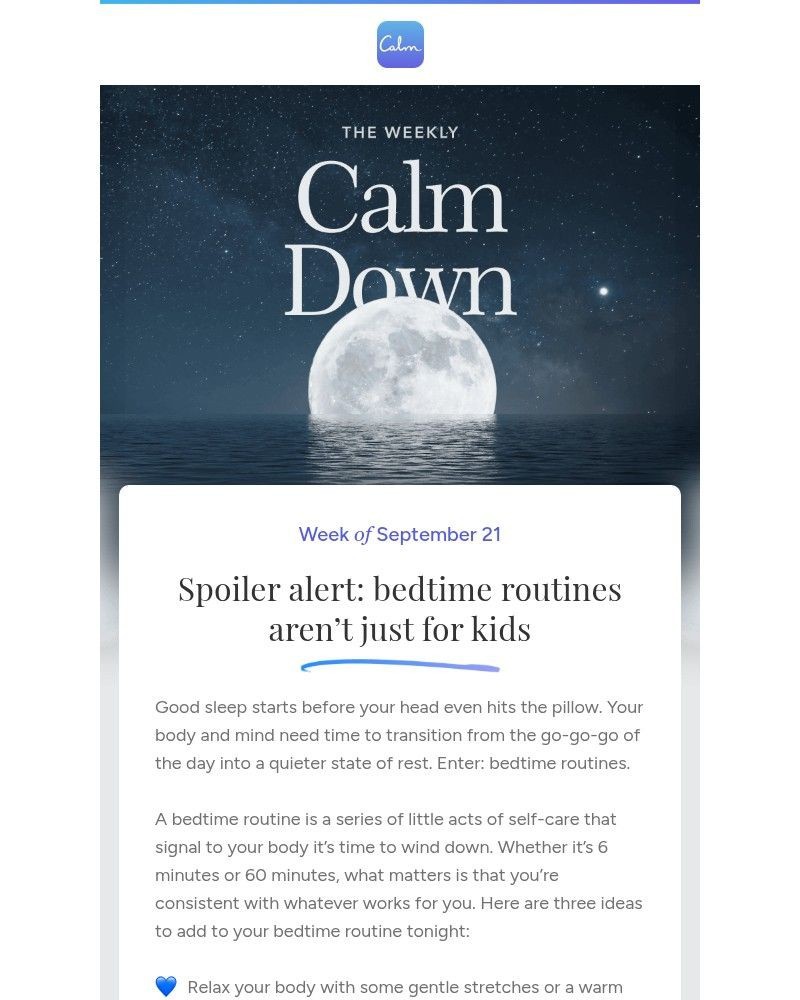 Calm

THE WEEKLY

Calm Down

Week of September 21

Spoiler alert: bedtime routines aren’t just for kids

Good sleep starts before your head even hits the pillow. Your body and mind need time to transition from the go-go-go of the day into a quieter state of rest. Enter: bedtime routines.

A bedtime routine is a series of little acts of self-care that signal to your body it’s time to wind down. Whether it’s 6 minutes or 60 minutes, what matters is that you’re consistent with whatever works for you. Here are three ideas to add to your bedtime routine tonight:

💙 Relax your body with some gentle stretches or a warm